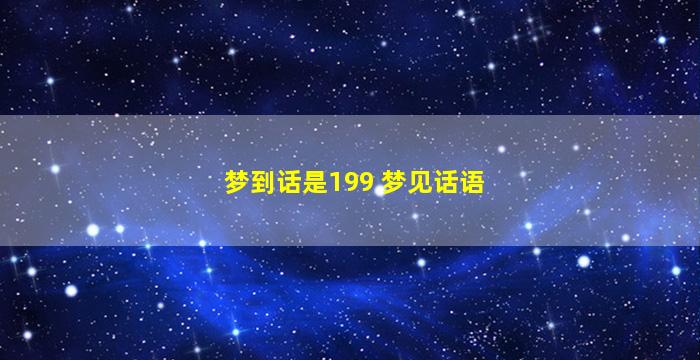 梦到话是199 梦见话语